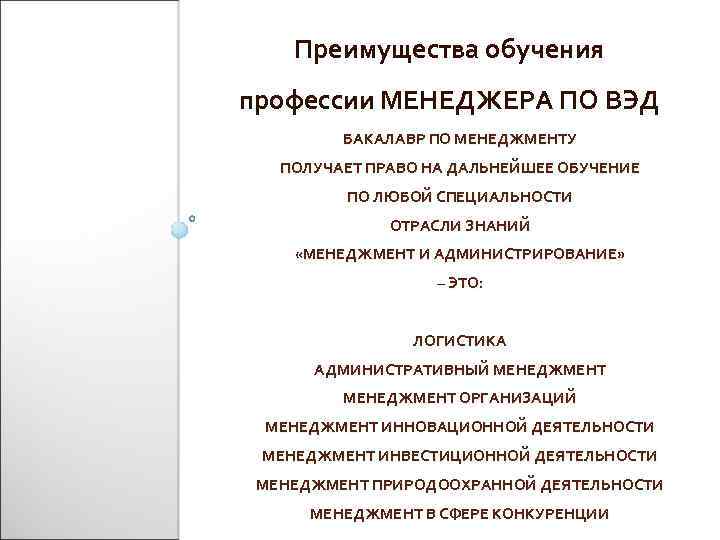 Преимущества обучения

профессии МЕНЕДЖЕРА ПО ВЭД

БАКАЛАВР ПО МЕНЕДЖМЕНТУ
ПОЛУЧАЕТ ПРАВО НА ДАЛЬНЕЙШЕЕ ОБУЧЕНИЕ
ПО ЛЮБОЙ СПЕЦИАЛЬНОСТИ
ОТРАСЛИ ЗНАНИЙ
«МЕНЕДЖМЕНТ И АДМИНИСТРИРОВАНИЕ»
– ЭТО:

ЛОГИСТИКА
АДМИНИСТРАТИВНЫЙ МЕНЕДЖМЕНТ
МЕНЕДЖМЕНТ ОРГАНИЗАЦИЙ
МЕНЕДЖМЕНТ ИННОВАЦИОННОЙ ДЕЯТЕЛЬНОСТИ
МЕНЕДЖМЕНТ ИНВЕСТИЦИОННОЙ ДЕЯТЕЛЬНОСТИ
МЕНЕДЖМЕНТ ПРИРОДООХРАННОЙ ДЕЯТЕЛЬНОСТИ
МЕНЕДЖМЕНТ В СФЕРЕ КОНКУРЕНЦИИ